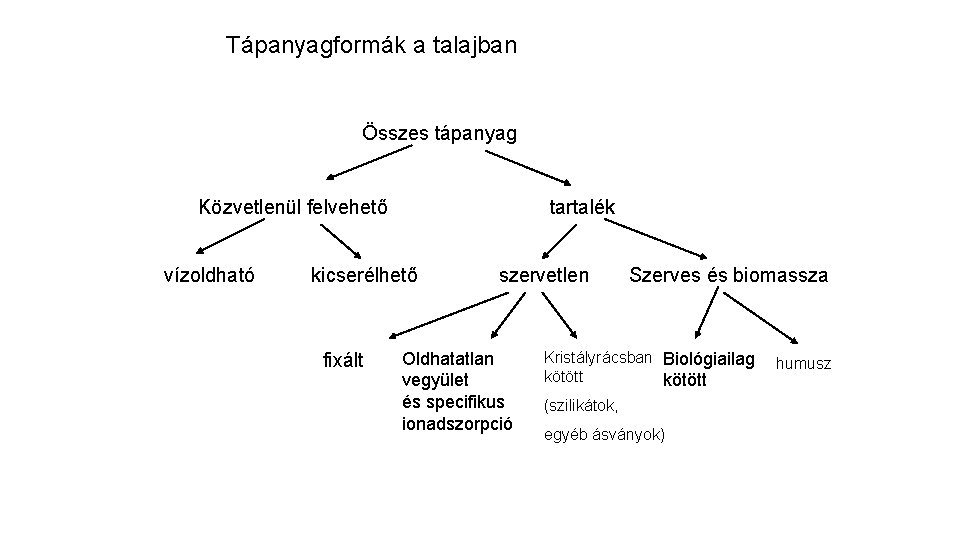 Tápanyagformák a talajban

Összes tápanyag

Közvetlenül felvehető

tartalék

vízoldható

kicserélhető

szervetlen

Szerves és biomassza

fixált

Oldhatatlan vegyület és specifikus ionadszorpció

Kristályrácsban kötött

(szilikátok, egyéb ásványok)

Biológiailag kötött

humusz